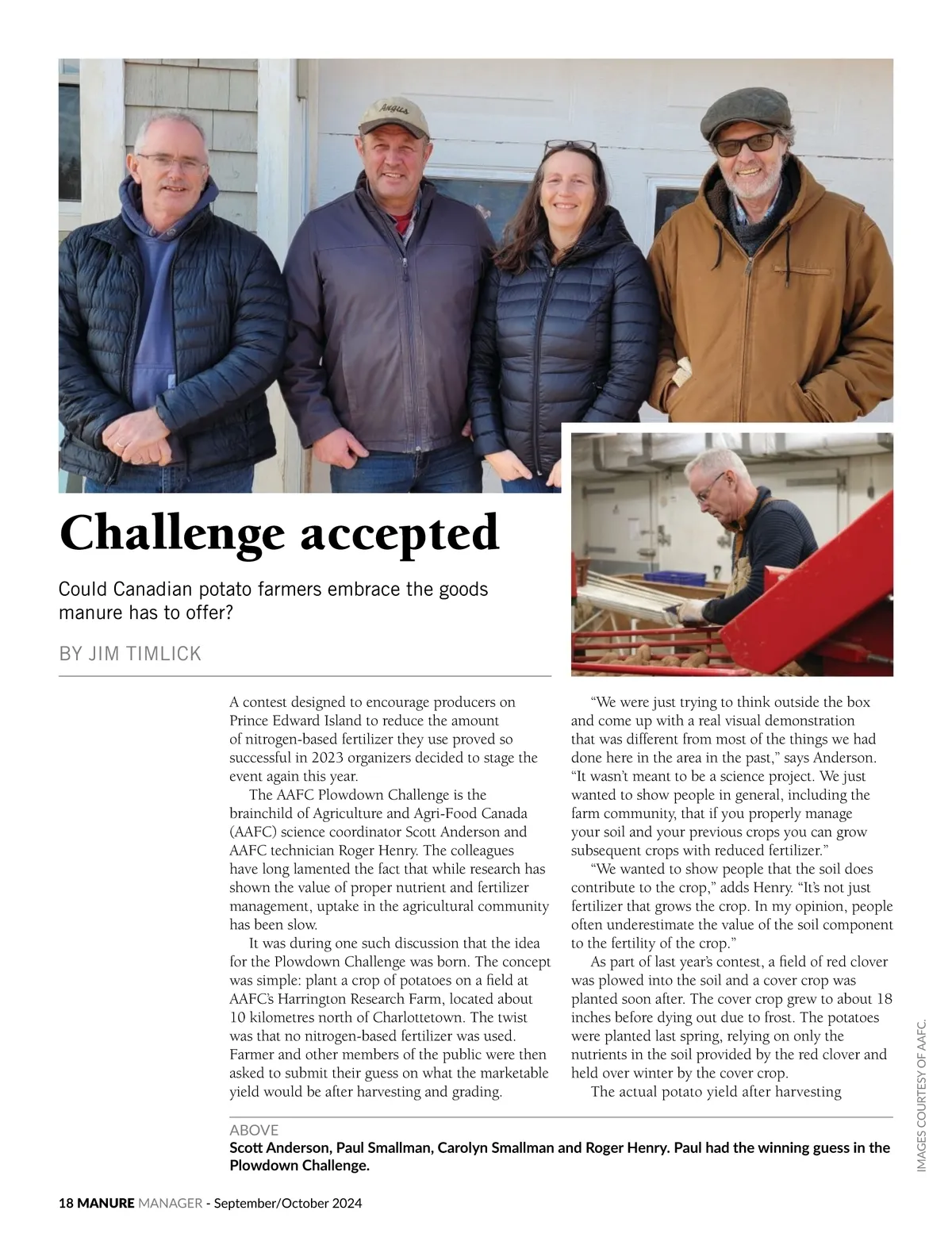 Angus

Challenge accepted

Could Canadian potato farmers embrace the goods manure has to offer?

BY JIM TIMLICK

A contest designed to encourage producers on Prince Edward Island to reduce the amount of nitrogen-based fertilizer they use proved so successful in 2023 organizers decided to stage the event again this year.

The AAFC Plowdown Challenge is the brainchild of Agriculture and Agri-Food Canada (AAFC) science coordinator Scott Anderson and AAFC technician Roger Henry. The colleagues have long lamented the fact that while research has shown the value of proper nutrient and fertilizer management, uptake in the agricultural community has been slow.

It was during one such discussion that the idea for the Plowdown Challenge was born. The concept was simple: plant a crop of potatoes on a field at AAFC's Harrington Research Farm, located about 10 kilometres north of Charlottetown. The twist was that no nitrogen-based fertilizer was used. Farmer and other members of the public were then asked to submit their guess on what the marketable yield would be after harvesting and grading.

"We were just trying to think outside the box and come up with a real visual demonstration that was different from most of the things we had done here in the area in the past," says Anderson. "It wasn't meant to be a science project. We just wanted to show people in general, including the farm community, that if you properly manage your soil and your previous crops you can grow subsequent crops with reduced fertilizer."

"We wanted to show people that the soil does contribute to the crop," adds Henry. "It's not just fertilizer that grows the crop. In my opinion, people often underestimate the value of the soil component to the fertility of the crop."

As part of last year's contest, a field of red clover was plowed into the soil and a cover crop was planted soon after. The cover crop grew to about 18 inches before dying out due to frost. The potatoes were planted last spring, relying on only the nutrients in the soil provided by the red clover and held over winter by the cover crop.

The actual potato yield after harvesting

ABOVE
Scott Anderson, Paul Smallman, Carolyn Smallman and Roger Henry. Paul had the winning guess in the Plowdown Challenge.

IMAGES COURTESY OF AAFC.

18 MANURE MANAGER - September/October 2024